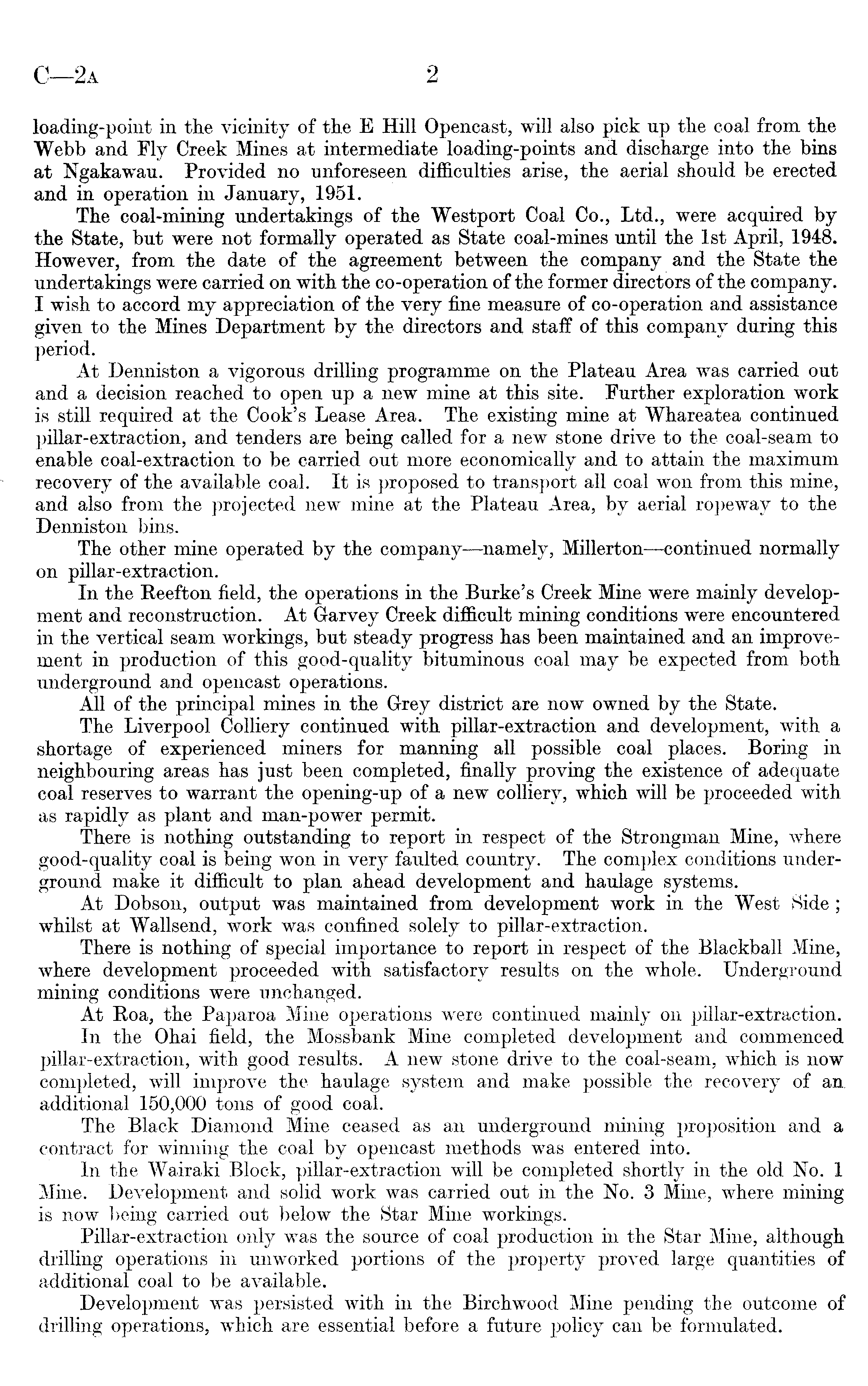 C—2A 2

loading-point in the vicinity of the E Hill Opencast, will also pick up the coal from the Webb and Fly Creek Mines at intermediate loading-points and discharge into the bins at Ngakawau. Provided no unforeseen difficulties arise, the aerial should be erected and in operation in January, 1951.

The coal-mining undertakings of the Westport Coal Co., Ltd., were acquired by the State, but were not formally operated as State coal-mines until the 1st April, 1948. However, from the date of the agreement between the company and the State the undertakings were carried on with the co-operation of the former directors of the company. I wish to accord my appreciation of the very fine measure of co-operation and assistance given to the Mines Department by the directors and staff of this company during this period.

At Denniston a vigorous drilling programme on the Plateau Area was carried out and a decision reached to open up a new mine at this site. Further exploration work is still required at the Cook's Lease Area. The existing mine at Whareatea continued pillar-extraction, and tenders are being called for a new stone drive to the coal-seam to enable coal-extraction to be carried out more economically and to attain the maximum recovery of the available coal. It is proposed to transport all coal won from this mine, and also from the projected new mine at the Plateau Area, by aerial ropeway to the Denniston bins.

The other mine operated by the company—namely, Millerton—continued normally on pillar-extraction.

In the Reefton field, the operations in the Burke's Creek Mine were mainly development and reconstruction. At Garvey Creek difficult mining conditions were encountered in the vertical seam workings, but steady progress has been maintained and an improvement in production of this good-quality bituminous coal may be expected from both underground and opencast operations.

All of the principal mines in the Grey district are now owned by the State.

The Liverpool Colliery continued with pillar-extraction and development, with a shortage of experienced miners for manning all possible coal places. Boring in neighbouring areas has just been completed, finally proving the existence of adequate coal reserves to warrant the opening-up of a new colliery, which will be proceeded with as rapidly as plant and man-power permit.

There is nothing outstanding to report in respect of the Strongman Mine, where good-quality coal is being won in very faulted country. The complex conditions underground make it difficult to plan ahead development and haulage systems.

At Dobson, output was maintained from development work in the West Side; whilst at Wallsend, work was confined solely to pillar-extraction.

There is nothing of special importance to report in respect of the Blackball Mine, where development proceeded with satisfactory results on the whole. Underground mining conditions were unchanged.

At Roa, the Paparoa Mine operations were continued mainly on pillar-extraction.

In the Ohai field, the Mossbank Mine completed development and commenced pillar-extraction, with good results. A new stone drive to the coal-seam, which is now completed, will improve the haulage system and make possible the recovery of an additional 150,000 tons of good coal.

The Black Diamond Mine ceased as an underground mining proposition and a contract for winning the coal by opencast methods was entered into.

In the Wairaki Block, pillar-extraction will be completed shortly in the old No. 1 Mine. Development and solid work was carried out in the No. 3 Mine, where mining is now being carried out below the Star Mine workings.

Pillar-extraction only was the source of coal production in the Star Mine, although drilling operations in unworked portions of the property proved large quantities of additional coal to be available.

Development was persisted with in the Birchwood Mine pending the outcome of drilling operations, which are essential before a future policy can be formulated.